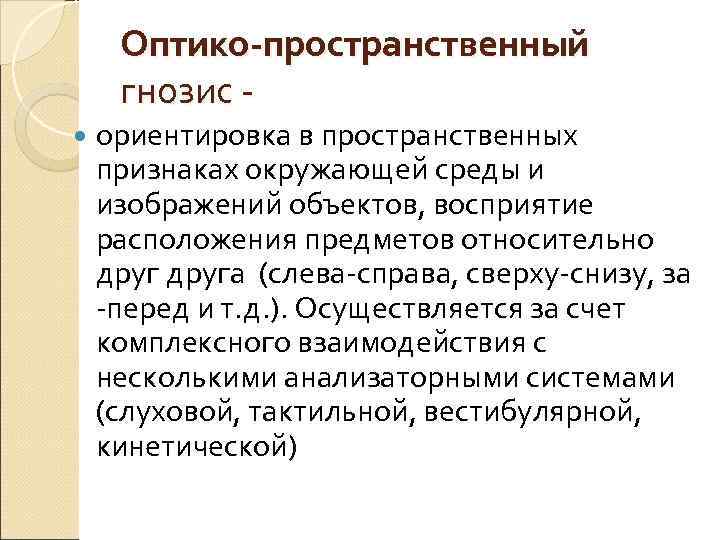 Оптико-пространственный гнозис -

ориентировка в пространственных признаках окружающей среды и изображений объектов, восприятие расположения предметов относительно друг друга (слева-справа, сверху-снизу, за -перед и т.д.). Осуществляется за счет комплексного взаимодействия с несколькими анализаторными системами (слуховой, тактильной, вестибулярной, кинетической)